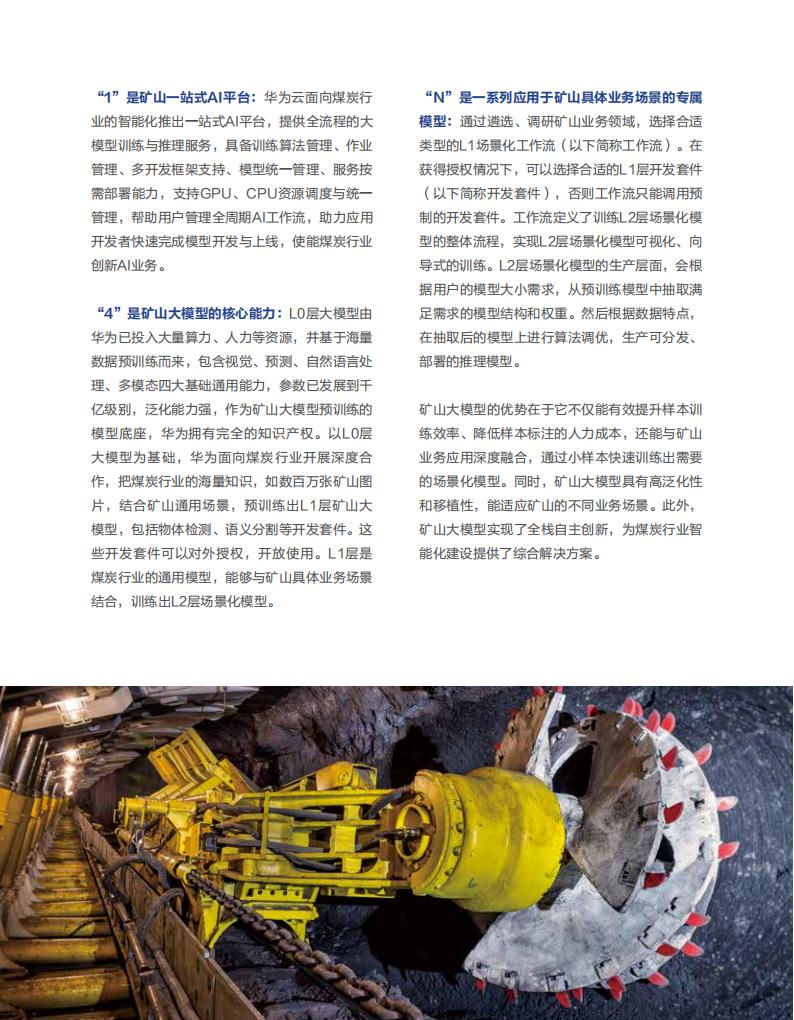 “1”是矿山一站式AI平台：华为云面向煤炭行业的智能化推出一站式AI平台，提供全流程的大模型训练与推理服务，具备训练算法管理、作业管理、多开发框架支持、模型统一管理、服务按需部署能力，支持GPU、CPU资源调度与统一管理，帮助用户管理全周期AI工作流，助力应用开发者快速完成模型开发与上线，使能煤炭行业创新AI业务。

“4”是矿山大模型的核心能力：L0层大模型由华为已投入大量算力、人力等资源，并基于海量数据预训练而来，包含视觉、预测、自然语言处理、多模态四大基础通用能力，参数已发展到千亿级别，泛化能力强，作为矿山大模型预训练的模型底座，华为拥有完全的知识产权。以L0层大模型为基础，华为面向煤炭行业开展深度合作，把煤炭行业的海量知识，如数百万张矿山图片，结合矿山通用场景，预训练出L1层矿山大模型，包括物体检测、语义分割等开发套件。这些开发套件可以对外授权，开放使用。L1层是煤炭行业的通用模型，能够与矿山具体业务场景结合，训练出L2层场景化模型。

“N”是一系列应用于矿山具体业务场景的专属模型：通过遴选、调研矿山业务领域，选择合适类型的L1场景化工作流（以下简称工作流）。在获得授权情况下，可以选择合适的L1层开发套件（以下简称开发套件），否则工作流只能调用预制的开发套件。工作流定义了训练L2层场景化模型的整体流程，实现L2层场景化模型可视化、向导式的训练。L2层场景化模型的生产层面，会根据用户的模型大小需求，从预训练模型中抽取满足需求的模型结构和权重。然后根据数据特点，在抽取后的模型上进行算法调优，生产可分发、部署的推理模型。

矿山大模型的优势在于它不仅能有效提升样本训练效率、降低样本标注的人力成本，还能与矿山业务应用深度融合，通过小样本快速训练出需要的场景化模型。同时，矿山大模型具有高泛化性和移植性，能适应矿山的不同业务场景。此外，矿山大模型实现了全栈自主创新，为煤炭行业智能化建设提供了综合解决方案。